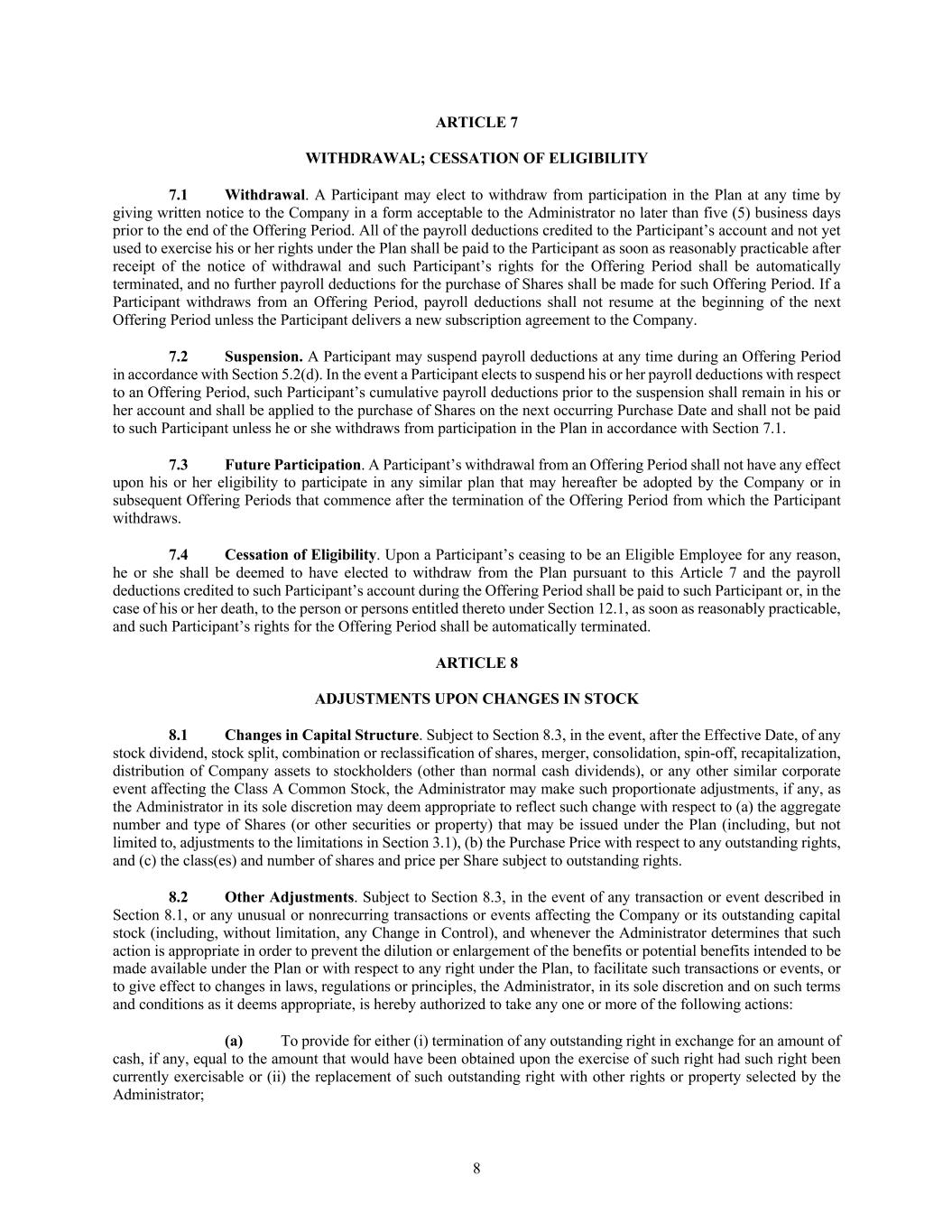 ARTICLE 7

WITHDRAWAL; CESSATION OF ELIGIBILITY

7.1 Withdrawal. A Participant may elect to withdraw from participation in the Plan at any time by giving written notice to the Company in a form acceptable to the Administrator no later than five (5) business days prior to the end of the Offering Period. All of the payroll deductions credited to the Participant's account and not yet used to exercise his or her rights under the Plan shall be paid to the Participant as soon as reasonably practicable after receipt of the notice of withdrawal and such Participant's rights for the Offering Period shall be automatically terminated, and no further payroll deductions for the purchase of Shares shall be made for such Offering Period. If a Participant withdraws from an Offering Period, payroll deductions shall not resume at the beginning of the next Offering Period unless the Participant delivers a new subscription agreement to the Company.

7.2 Suspension. A Participant may suspend payroll deductions at any time during an Offering Period in accordance with Section 5.2(d). In the event a Participant elects to suspend his or her payroll deductions with respect to an Offering Period, such Participant's cumulative payroll deductions prior to the suspension shall remain in his or her account and shall be applied to the purchase of Shares on the next occurring Purchase Date and shall not be paid to such Participant unless he or she withdraws from participation in the Plan in accordance with Section 7.1.

7.3 Future Participation. A Participant's withdrawal from an Offering Period shall not have any effect upon his or her eligibility to participate in any similar plan that may hereafter be adopted by the Company or in subsequent Offering Periods that commence after the termination of the Offering Period from which the Participant withdraws.

7.4 Cessation of Eligibility. Upon a Participant's ceasing to be an Eligible Employee for any reason, he or she shall be deemed to have elected to withdraw from the Plan pursuant to this Article 7 and the payroll deductions credited to such Participant's account during the Offering Period shall be paid to such Participant or, in the case of his or her death, to the person or persons entitled thereto under Section 12.1, as soon as reasonably practicable, and such Participant's rights for the Offering Period shall be automatically terminated.

ARTICLE 8

ADJUSTMENTS UPON CHANGES IN STOCK

8.1 Changes in Capital Structure. Subject to Section 8.3, in the event, after the Effective Date, of any stock dividend, stock split, combination or reclassification of shares, merger, consolidation, spin-off, recapitalization, distribution of Company assets to stockholders (other than normal cash dividends), or any other similar corporate event affecting the Class A Common Stock, the Administrator may make such proportionate adjustments, if any, as the Administrator in its sole discretion may deem appropriate to reflect such change with respect to (a) the aggregate number and type of Shares (or other securities or property) that may be issued under the Plan (including, but not limited to, adjustments to the limitations in Section 3.1), (b) the Purchase Price with respect to any outstanding rights, and (c) the class(es) and number of shares and price per Share subject to outstanding rights.

8.2 Other Adjustments. Subject to Section 8.3, in the event of any transaction or event described in Section 8.1, or any unusual or nonrecurring transactions or events affecting the Company or its outstanding capital stock (including, without limitation, any Change in Control), and whenever the Administrator determines that such action is appropriate in order to prevent the dilution or enlargement of the benefits or potential benefits intended to be made available under the Plan or with respect to any right under the Plan, to facilitate such transactions or events, or to give effect to changes in laws, regulations or principles, the Administrator, in its sole discretion and on such terms and conditions as it deems appropriate, is hereby authorized to take any one or more of the following actions:

(a) To provide for either (i) termination of any outstanding right in exchange for an amount of cash, if any, equal to the amount that would have been obtained upon the exercise of such right had such right been currently exercisable or (ii) the replacement of such outstanding right with other rights or property selected by the Administrator;

8